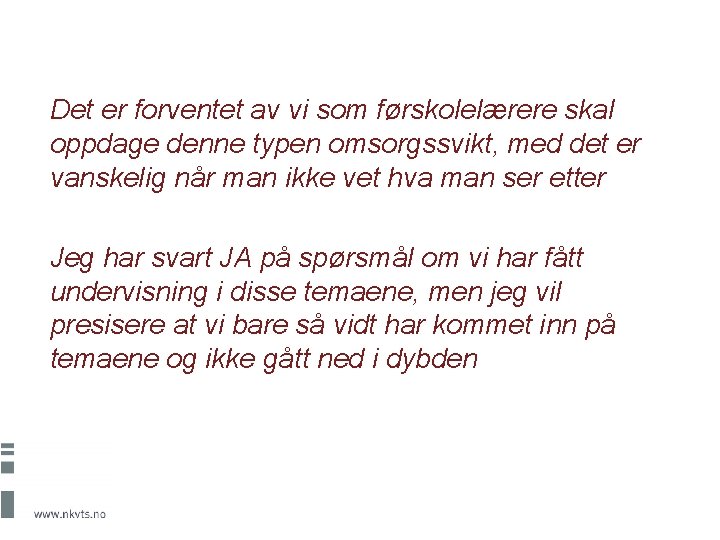 Det er forventet av vi som førskolelærere skal oppdage denne typen omsorgssvikt, med det er vanskelig når man ikke vet hva man ser etter

Jeg har svart JA på spørsmål om vi har fått undervisning i disse temaene, men jeg vil presisere at vi bare så vidt har kommet inn på temaene og ikke gått ned i dybden

www.nkvts.no